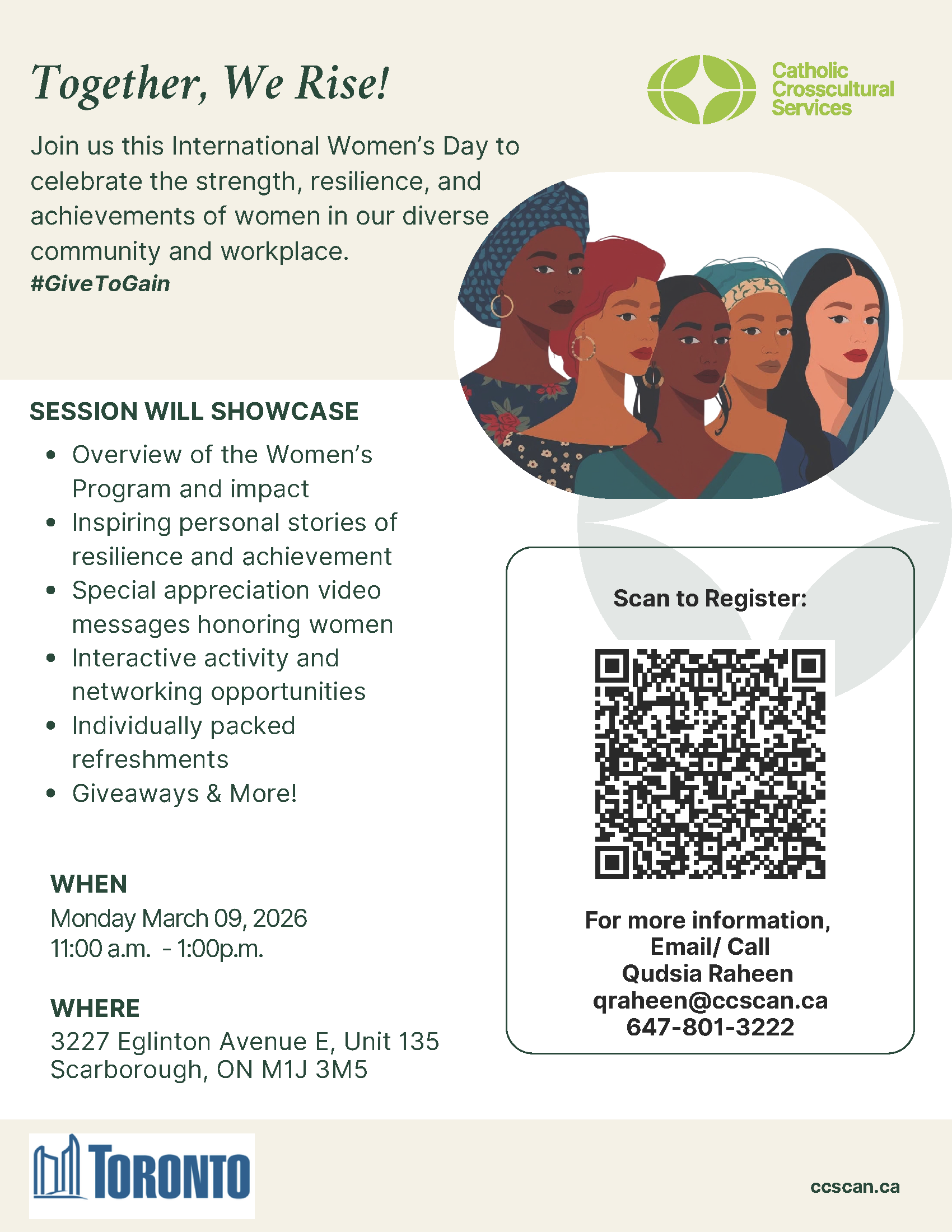 Together, We Rise!

Catholic
Crosscultural
Services

Join us this International Women's Day to celebrate the strength, resilience, and achievements of women in our diverse community and workplace.
#GiveToGain

SESSION WILL SHOWCASE

• Overview of the Women's Program and impact
• Inspiring personal stories of resilience and achievement
• Special appreciation video messages honoring women
• Interactive activity and networking opportunities
• Individually packed refreshments
• Giveaways & More!

WHEN
Monday March 09, 2026
11:00 a.m. - 1:00p.m.

WHERE
3227 Eglinton Avenue E, Unit 135
Scarborough, ON M1J 3M5

Scan to Register:

For more information,
Email/ Call
Qudsia Raheen
qraheen@ccscan.ca
647-801-3222

TORONTO

ccscan.ca